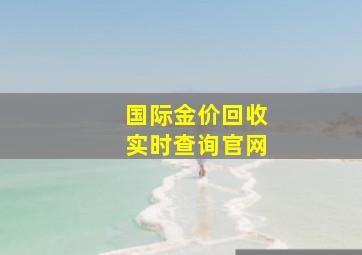 国际金价回收
实时查询官网